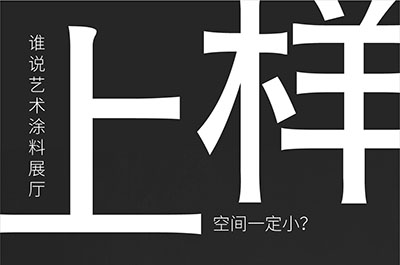 谁说艺术涂料展厅

上样

空间一定小?